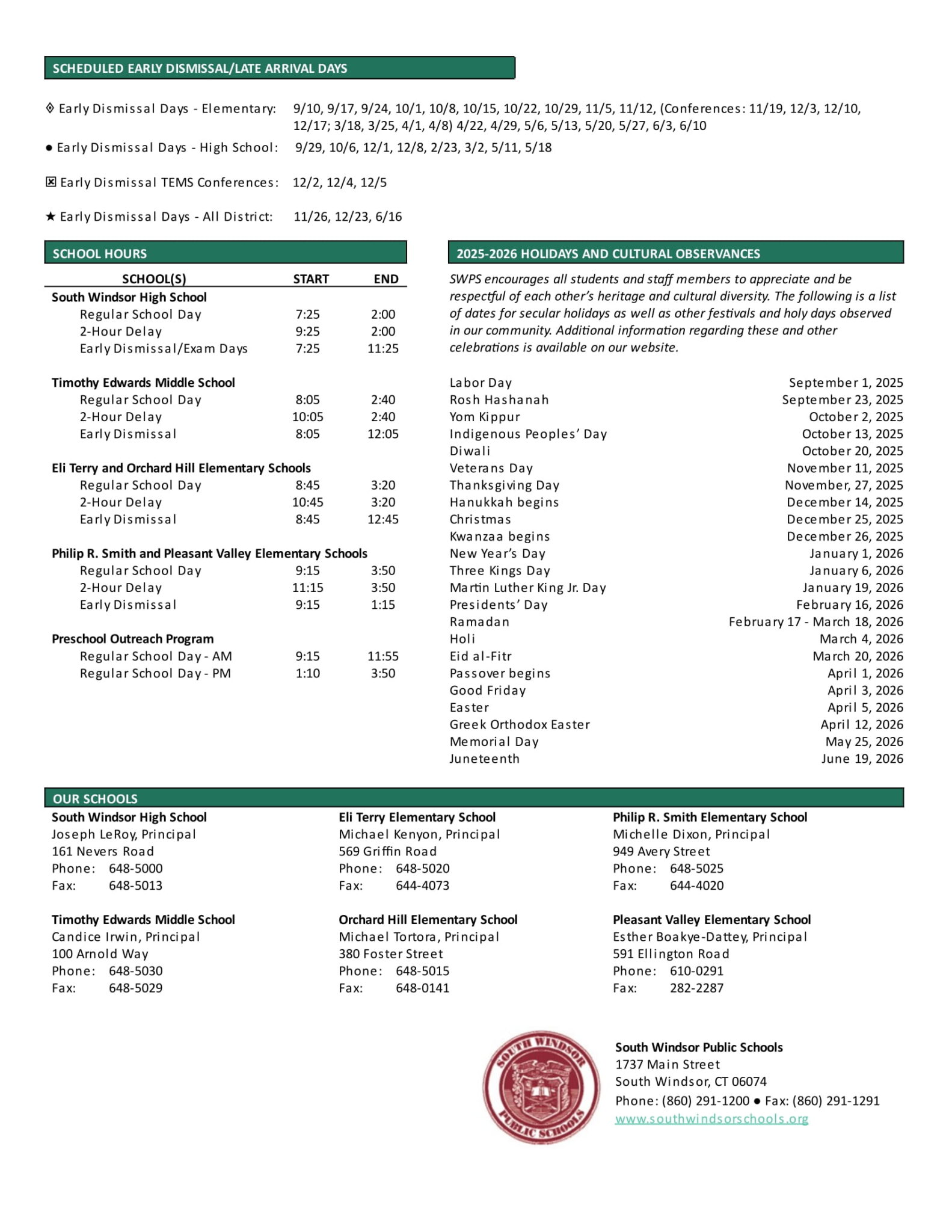 SCHEDULED EARLY DISMISSAL/LATE ARRIVAL DAYS

◊ Early Dismissal Days - Elementary: 9/10, 9/17, 9/24, 10/1, 10/8, 10/15, 10/22, 10/29, 11/5, 11/12, (Conferences: 11/19, 12/3, 12/10, 12/17; 3/18, 3/25, 4/1, 4/8) 4/22, 4/29, 5/6, 5/13, 5/20, 5/27, 6/3, 6/10

● Early Dismissal Days - High School: 9/29, 10/6, 12/1, 12/8, 2/23, 3/2, 5/11, 5/18

☒ Early Dismissal TEMS Conferences: 12/2, 12/4, 12/5

★ Early Dismissal Days - All District: 11/26, 12/23, 6/16

SCHOOL HOURS

| SCHOOL(S) | START | END |
|---|---|---|
| South Windsor High School | | |
| Regular School Day | 7:25 | 2:00 |
| 2-Hour Delay | 9:25 | 2:00 |
| Early Dismissal/Exam Days | 7:25 | 11:25 |
| Timothy Edwards Middle School | | |
| Regular School Day | 8:05 | 2:40 |
| 2-Hour Delay | 10:05 | 2:40 |
| Early Dismissal | 8:05 | 12:05 |
| Eli Terry and Orchard Hill Elementary Schools | | |
| Regular School Day | 8:45 | 3:20 |
| 2-Hour Delay | 10:45 | 3:20 |
| Early Dismissal | 8:45 | 12:45 |
| Philip R. Smith and Pleasant Valley Elementary Schools | | |
| Regular School Day | 9:15 | 3:50 |
| 2-Hour Delay | 11:15 | 3:50 |
| Early Dismissal | 9:15 | 1:15 |
| Preschool Outreach Program | | |
| Regular School Day - AM | 9:15 | 11:55 |
| Regular School Day - PM | 1:10 | 3:50 |

2025-2026 HOLIDAYS AND CULTURAL OBSERVANCES

SWPS encourages all students and staff members to appreciate and be respectful of each other's heritage and cultural diversity. The following is a list of dates for secular holidays as well as other festivals and holy days observed in our community. Additional information regarding these and other celebrations is available on our website.

| | |
|---|---|
| Labor Day | September 1, 2025 |
| Rosh Hashanah | September 23, 2025 |
| Yom Kippur | October 2, 2025 |
| Indigenous Peoples' Day | October 13, 2025 |
| Diwali | October 20, 2025 |
| Veterans Day | November 11, 2025 |
| Thanksgiving Day | November, 27, 2025 |
| Hanukkah begins | December 14, 2025 |
| Christmas | December 25, 2025 |
| Kwanzaa begins | December 26, 2025 |
| New Year's Day | January 1, 2026 |
| Three Kings Day | January 6, 2026 |
| Martin Luther King Jr. Day | January 19, 2026 |
| Presidents' Day | February 16, 2026 |
| Ramadan | February 17 - March 18, 2026 |
| Holi | March 4, 2026 |
| Eid al-Fitr | March 20, 2026 |
| Passover begins | April 1, 2026 |
| Good Friday | April 3, 2026 |
| Easter | April 5, 2026 |
| Greek Orthodox Easter | April 12, 2026 |
| Memorial Day | May 25, 2026 |
| Juneteenth | June 19, 2026 |

OUR SCHOOLS

South Windsor High School
Joseph LeRoy, Principal
161 Nevers Road
Phone: 648-5000
Fax: 648-5013

Timothy Edwards Middle School
Candice Irwin, Principal
100 Arnold Way
Phone: 648-5030
Fax: 648-5029

Eli Terry Elementary School
Michael Kenyon, Principal
569 Griffin Road
Phone: 648-5020
Fax: 644-4073

Orchard Hill Elementary School
Michael Tortora, Principal
380 Foster Street
Phone: 648-5015
Fax: 648-0141

Philip R. Smith Elementary School
Michelle Dixon, Principal
949 Avery Street
Phone: 648-5025
Fax: 644-4020

Pleasant Valley Elementary School
Esther Boakye-Dattey, Principal
591 Ellington Road
Phone: 610-0291
Fax: 282-2287

SOUTH WINDSOR PUBLIC SCHOOLS

South Windsor Public Schools
1737 Main Street
South Windsor, CT 06074
Phone: (860) 291-1200 ● Fax: (860) 291-1291
www.southwindsorschools.org